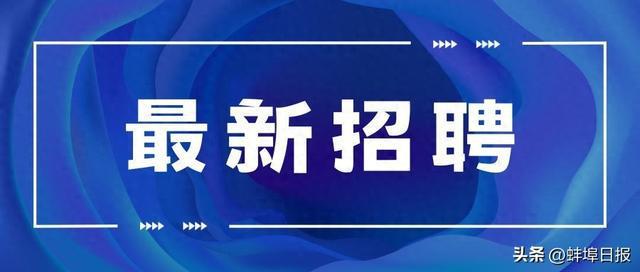 最新招聘

头条 @蚌埠日报